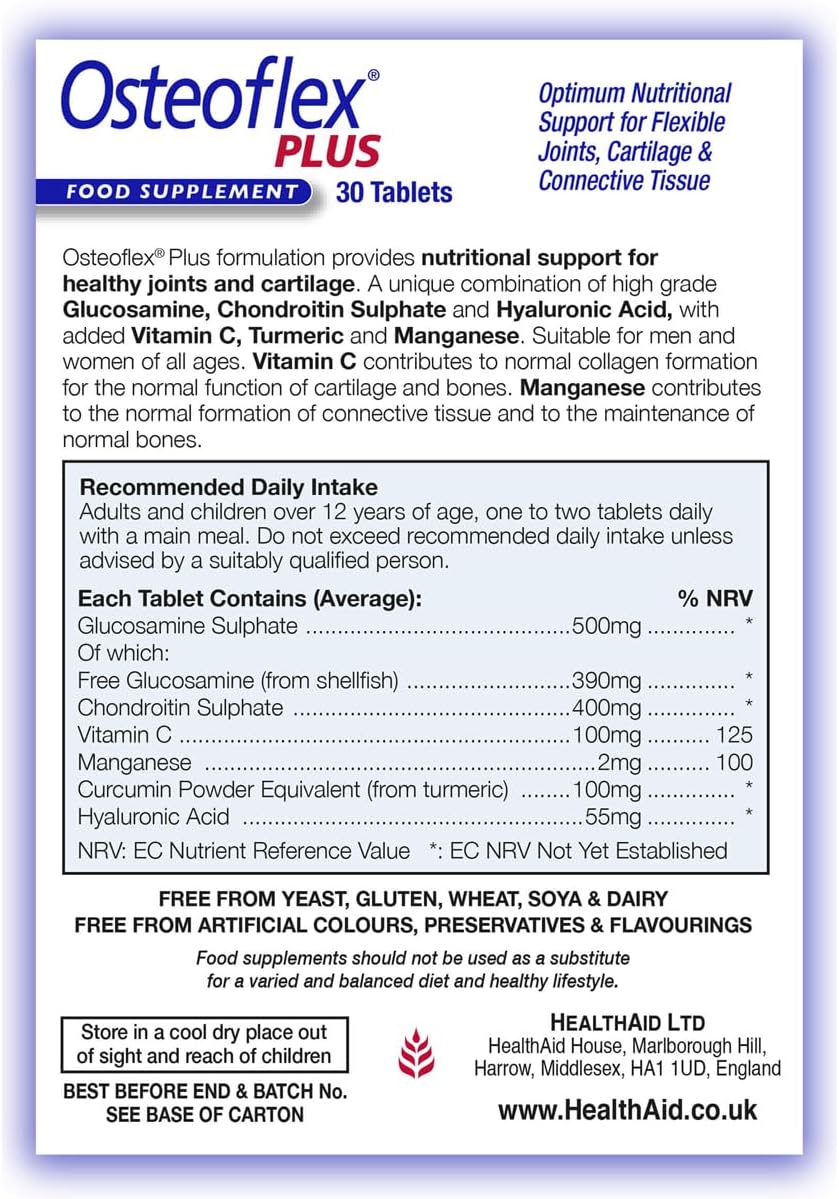 Osteoflex®
PLUS
FOOD SUPPLEMENT 30 Tablets

Optimum Nutritional Support for Flexible Joints, Cartilage & Connective Tissue

Osteoflex® Plus formulation provides nutritional support for healthy joints and cartilage. A unique combination of high grade Glucosamine, Chondroitin Sulphate and Hyaluronic Acid, with added Vitamin C, Turmeric and Manganese. Suitable for men and women of all ages. Vitamin C contributes to normal collagen formation for the normal function of cartilage and bones. Manganese contributes to the normal formation of connective tissue and to the maintenance of normal bones.

Recommended Daily Intake
Adults and children over 12 years of age, one to two tablets daily with a main meal. Do not exceed recommended daily intake unless advised by a suitably qualified person.

| Each Tablet Contains (Average): | | % NRV |
|---|---|---|
| Glucosamine Sulphate | 500mg | * |
| Of which: | | |
| Free Glucosamine (from shellfish) | 390mg | * |
| Chondroitin Sulphate | 400mg | * |
| Vitamin C | 100mg | 125 |
| Manganese | 2mg | 100 |
| Curcumin Powder Equivalent (from turmeric) | 100mg | * |
| Hyaluronic Acid | 55mg | * |

NRV: EC Nutrient Reference Value *: EC NRV Not Yet Established

FREE FROM YEAST, GLUTEN, WHEAT, SOYA & DAIRY
FREE FROM ARTIFICIAL COLOURS, PRESERVATIVES & FLAVOURINGS

Food supplements should not be used as a substitute for a varied and balanced diet and healthy lifestyle.

Store in a cool dry place out of sight and reach of children

BEST BEFORE END & BATCH No. SEE BASE OF CARTON

HEALTHAID LTD
HealthAid House, Marlborough Hill, Harrow, Middlesex, HA1 1UD, England

www.HealthAid.co.uk